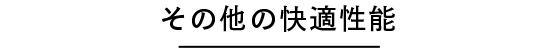 その他の快適性能